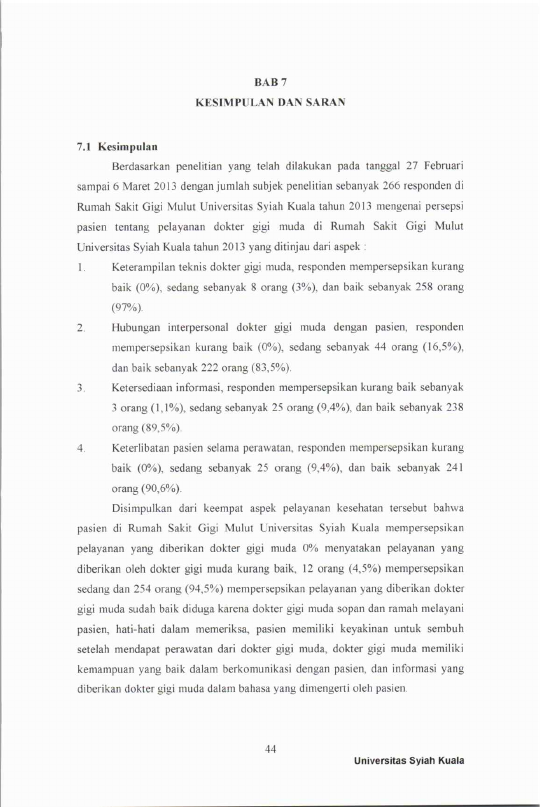 BAB 7
KESIMPULAN DAN SARAN

7.1 Kesimpulan

Berdasarkan penelitian yang telah dilakukan pada tanggal 27 Februari sampai 6 Maret 2013 dengan jumlah subjek penelitian sebanyak 266 responden di Rumah Sakit Gigi Mulut Universitas Syiah Kuala tahun 2013 mengenai persepsi pasien tentang pelayanan dokter gigi muda di Rumah Sakit Gigi Mulut Universitas Syiah Kuala tahun 2013 yang ditinjau dari aspek :

1. Keterampilan teknis dokter gigi muda, responden mempersepsikan kurang baik (0%), sedang sebanyak 8 orang (3%), dan baik sebanyak 258 orang (97%).
2. Hubungan interpersonal dokter gigi muda dengan pasien, responden mempersepsikan kurang baik (0%), sedang sebanyak 44 orang (16,5%), dan baik sebanyak 222 orang (83,5%).
3. Ketersediaan informasi, responden mempersepsikan kurang baik sebanyak 3 orang (1,1%), sedang sebanyak 25 orang (9,4%), dan baik sebanyak 238 orang (89,5%).
4. Keterlibatan pasien selama perawatan, responden mempersepsikan kurang baik (0%), sedang sebanyak 25 orang (9,4%), dan baik sebanyak 241 orang (90,6%).

Disimpulkan dari keempat aspek pelayanan kesehatan tersebut bahwa pasien di Rumah Sakit Gigi Mulut Universitas Syiah Kuala mempersepsikan pelayanan yang diberikan dokter gigi muda 0% menyatakan pelayanan yang diberikan oleh dokter gigi muda kurang baik, 12 orang (4,5%) mempersepsikan sedang dan 254 orang (94,5%) mempersepsikan pelayanan yang diberikan dokter gigi muda sudah baik diduga karena dokter gigi muda sopan dan ramah melayani pasien, hati-hati dalam memeriksa, pasien memiliki keyakinan untuk sembuh setelah mendapat perawatan dari dokter gigi muda, dokter gigi muda memiliki kemampuan yang baik dalam berkomunikasi dengan pasien, dan informasi yang diberikan dokter gigi muda dalam bahasa yang dimengerti oleh pasien.

44

Universitas Syiah Kuala